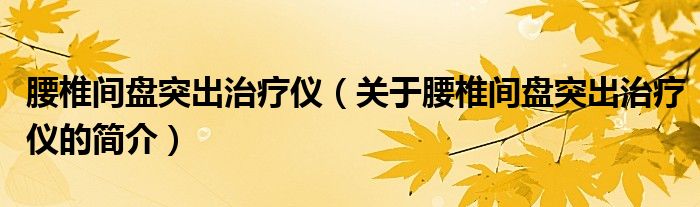 腰椎间盘突出治疗仪（关于腰椎间盘突出治疗仪的简介）